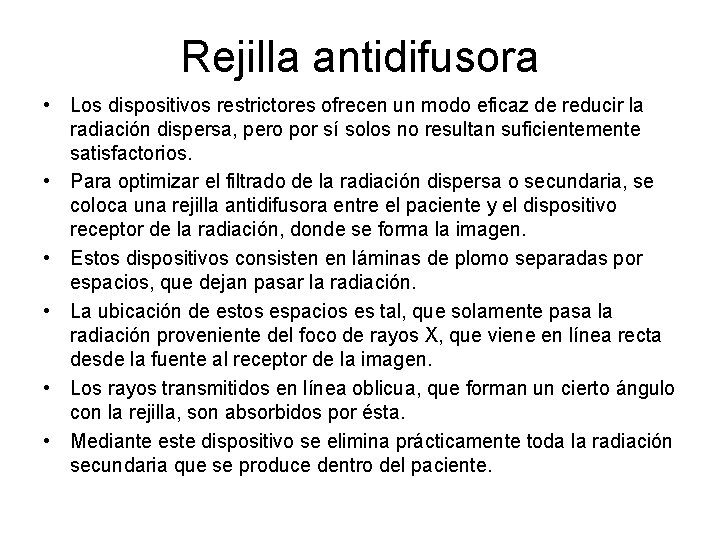 Rejilla antidifusora

• Los dispositivos restrictores ofrecen un modo eficaz de reducir la radiación dispersa, pero por sí solos no resultan suficientemente satisfactorios.
• Para optimizar el filtrado de la radiación dispersa o secundaria, se coloca una rejilla antidifusora entre el paciente y el dispositivo receptor de la radiación, donde se forma la imagen.
• Estos dispositivos consisten en láminas de plomo separadas por espacios, que dejan pasar la radiación.
• La ubicación de estos espacios es tal, que solamente pasa la radiación proveniente del foco de rayos X, que viene en línea recta desde la fuente al receptor de la imagen.
• Los rayos transmitidos en línea oblicua, que forman un cierto ángulo con la rejilla, son absorbidos por ésta.
• Mediante este dispositivo se elimina prácticamente toda la radiación secundaria que se produce dentro del paciente.